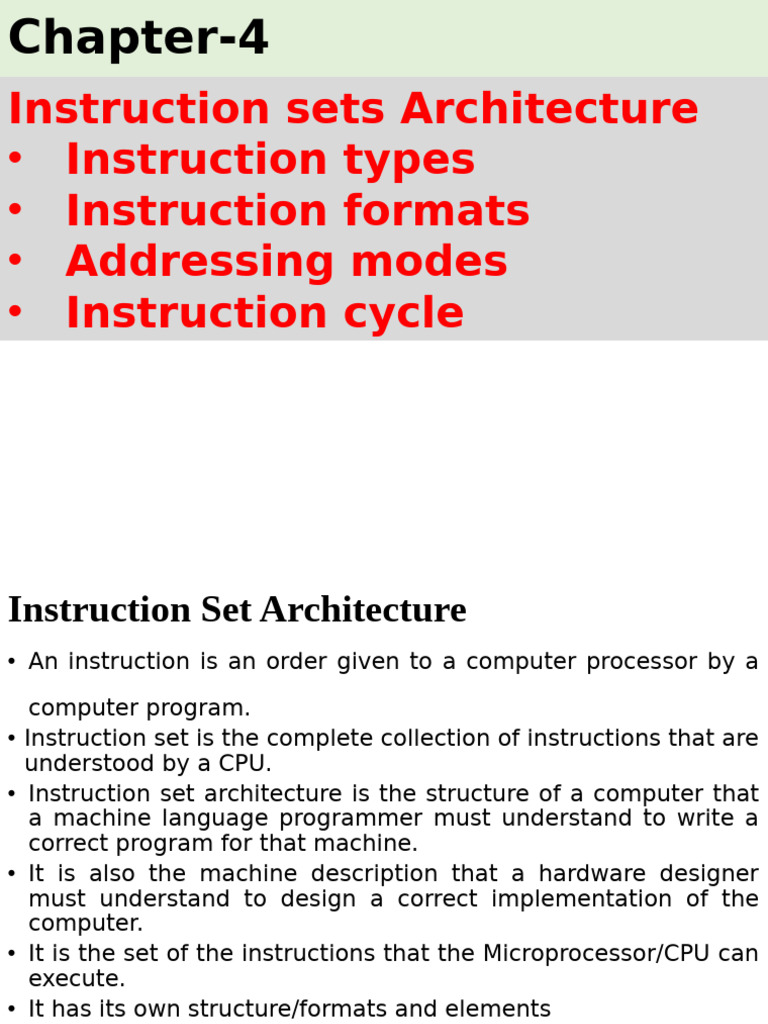 Chapter-4

Instruction sets Architecture
• Instruction types
• Instruction formats
• Addressing modes
• Instruction cycle

Instruction Set Architecture

• An instruction is an order given to a computer processor by a computer program.
• Instruction set is the complete collection of instructions that are understood by a CPU.
• Instruction set architecture is the structure of a computer that a machine language programmer must understand to write a correct program for that machine.
• It is also the machine description that a hardware designer must understand to design a correct implementation of the computer.
• It is the set of the instructions that the Microprocessor/CPU can execute.
• It has its own structure/formats and elements